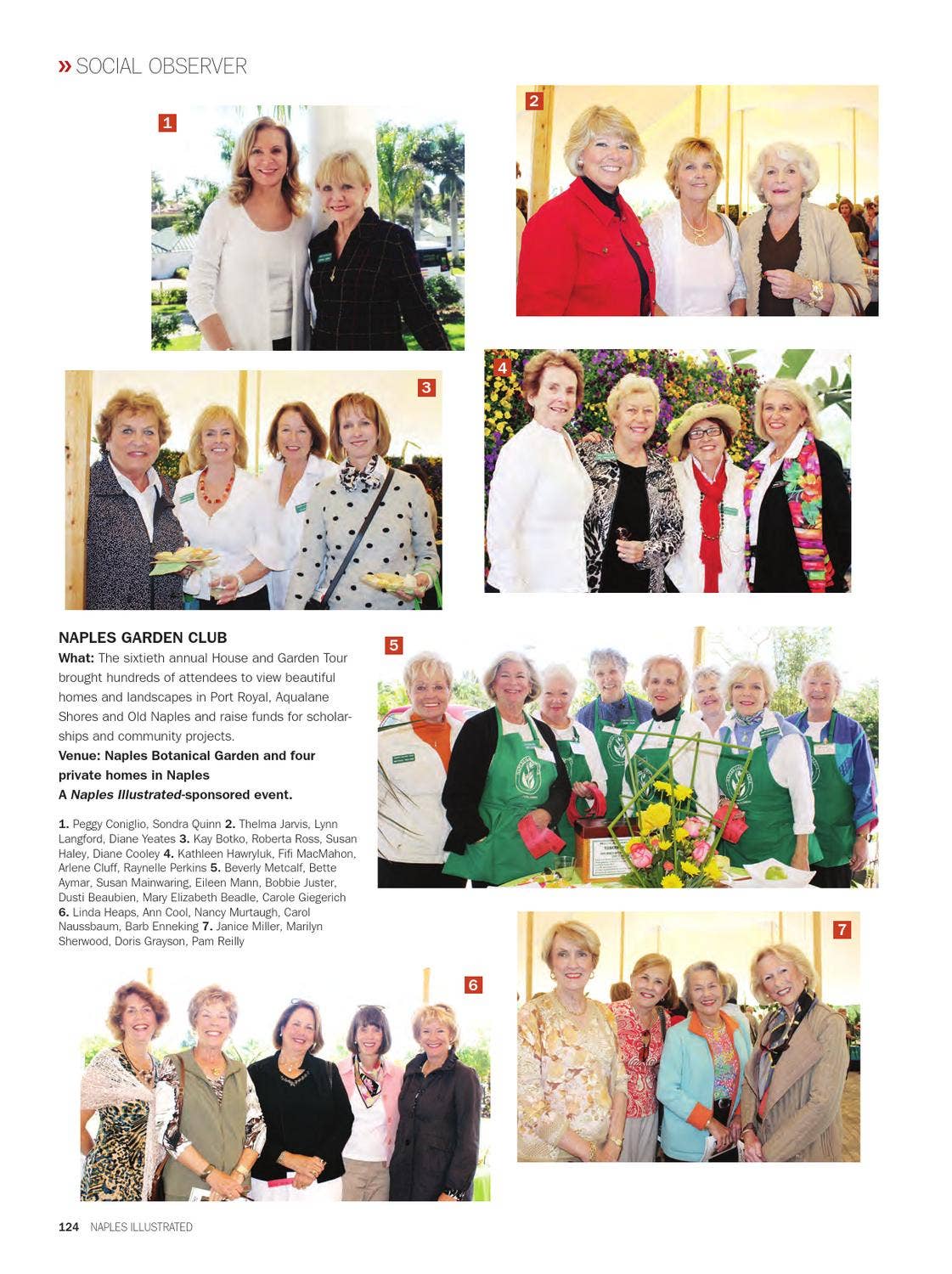 » SOCIAL OBSERVER

1

2

3

4

NAPLES GARDEN CLUB

What: The sixtieth annual House and Garden Tour brought hundreds of attendees to view beautiful homes and landscapes in Port Royal, Aqualane Shores and Old Naples and raise funds for scholarships and community projects.

Venue: Naples Botanical Garden and four private homes in Naples

A Naples Illustrated-sponsored event.

1. Peggy Coniglio, Sondra Quinn 2. Thelma Jarvis, Lynn Langford, Diane Yeates 3. Kay Botko, Roberta Ross, Susan Haley, Diane Cooley 4. Kathleen Hawryluk, Fifi MacMahon, Arlene Cluff, Raynelle Perkins 5. Beverly Metcalf, Bette Aymar, Susan Mainwaring, Eileen Mann, Bobbie Juster, Dusti Beaubien, Mary Elizabeth Beadle, Carole Giegerich 6. Linda Heaps, Ann Cool, Nancy Murtaugh, Carol Naussbaum, Barb Enneking 7. Janice Miller, Marilyn Sherwood, Doris Grayson, Pam Reilly

5

6

7

124 NAPLES ILLUSTRATED